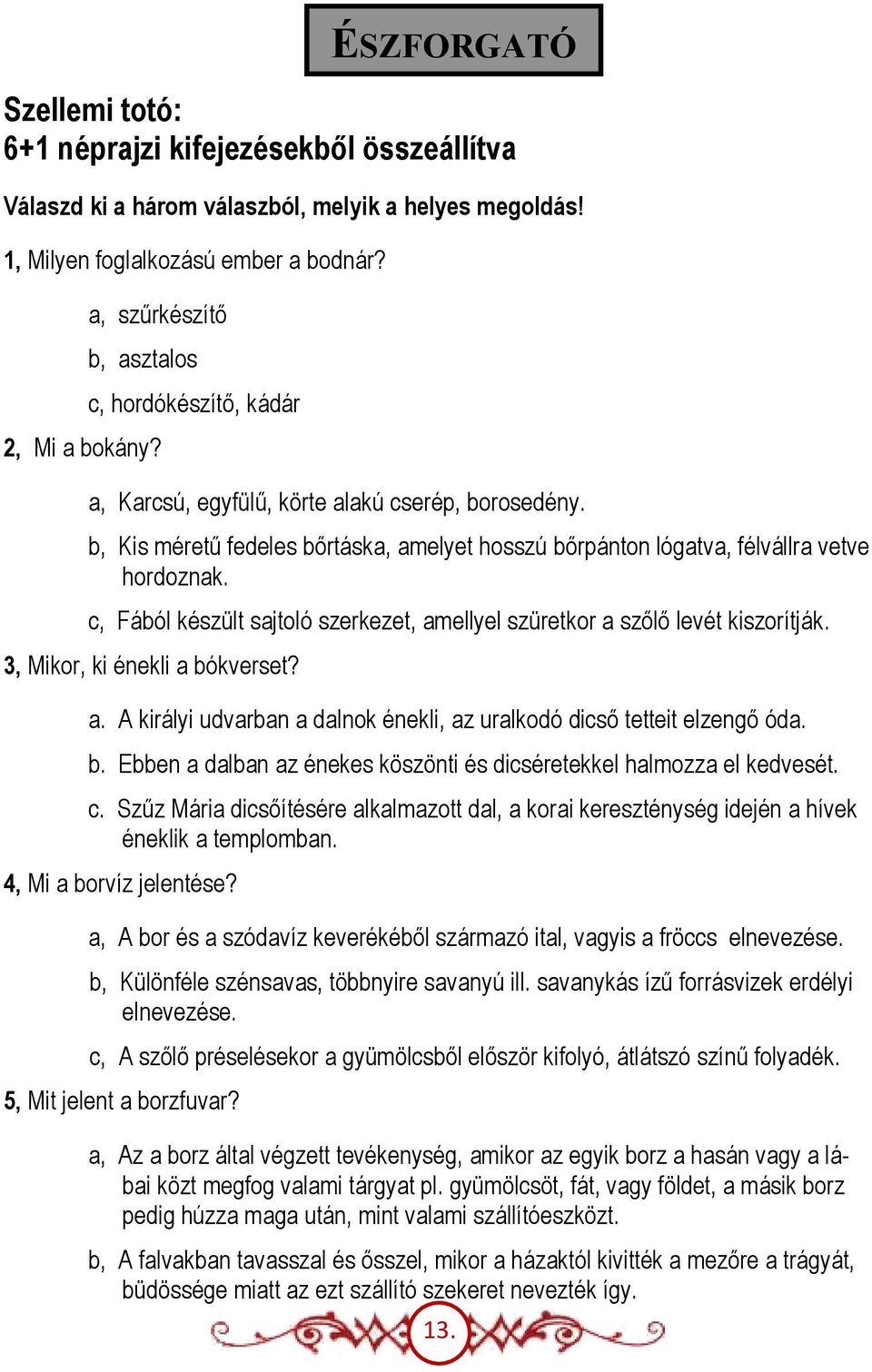 ÉSZFORGATÓ

Szellemi totó:
6+1 néprajzi kifejezésekből összeállítva

Válaszd ki a három válaszból, melyik a helyes megoldás!

1, Milyen foglalkozású ember a bodnár?

a, szűrkészítő

b, asztalos

c, hordókészítő, kádár

2, Mi a bokány?

a, Karcsú, egyfülű, körte alakú cserép, borosedény.

b, Kis méretű fedeles bőrtáska, amelyet hosszú bőrpánton lógatva, félvállra vetve hordoznak.

c, Fából készült sajtoló szerkezet, amellyel szüretkor a szőlő levét kiszorítják.

3, Mikor, ki énekli a bókverset?

a. A királyi udvarban a dalnok énekli, az uralkodó dicső tetteit elzengő óda.

b. Ebben a dalban az énekes köszönti és dicséretekkel halmozza el kedvesét.

c. Szűz Mária dicsőítésére alkalmazott dal, a korai kereszténység idején a hívek éneklik a templomban.

4, Mi a borvíz jelentése?

a, A bor és a szódavíz keverékéből származó ital, vagyis a fröccs elnevezése.

b, Különféle szénsavas, többnyire savanyú ill. savanykás ízű forrásvizek erdélyi elnevezése.

c, A szőlő préselésekor a gyümölcsből először kifolyó, átlátszó színű folyadék.

5, Mit jelent a borzfuvar?

a, Az a borz által végzett tevékenység, amikor az egyik borz a hasán vagy a lábai közt megfog valami tárgyat pl. gyümölcsöt, fát, vagy földet, a másik borz pedig húzza maga után, mint valami szállítóeszközt.

b, A falvakban tavasszal és ősszel, mikor a házaktól kivitték a mezőre a trágyát, büdössége miatt az ezt szállító szekeret nevezték így.

13.